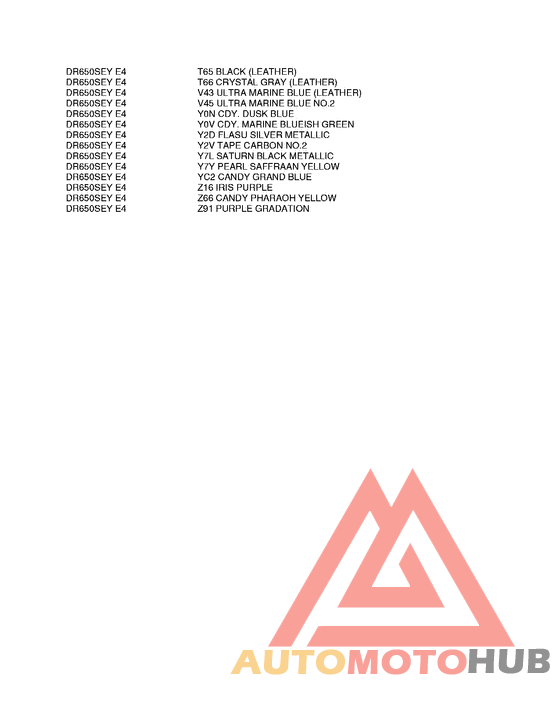 DR650SEY E4 T65 BLACK (LEATHER)
DR650SEY E4 T66 CRYSTAL GRAY (LEATHER)
DR650SEY E4 V43 ULTRA MARINE BLUE (LEATHER)
DR650SEY E4 V45 ULTRA MARINE BLUE NO.2
DR650SEY E4 Y0N CDY. DUSK BLUE
DR650SEY E4 Y0V CDY. MARINE BLUEISH GREEN
DR650SEY E4 Y2D FLASU SILVER METALLIC
DR650SEY E4 Y2V TAPE CARBON NO.2
DR650SEY E4 Y7L SATURN BLACK METALLIC
DR650SEY E4 Y7Y PEARL SAFFRAAN YELLOW
DR650SEY E4 YC2 CANDY GRAND BLUE
DR650SEY E4 Z16 IRIS PURPLE
DR650SEY E4 Z66 CANDY PHARAOH YELLOW
DR650SEY E4 Z91 PURPLE GRADATION

AUTOMOTOHUB